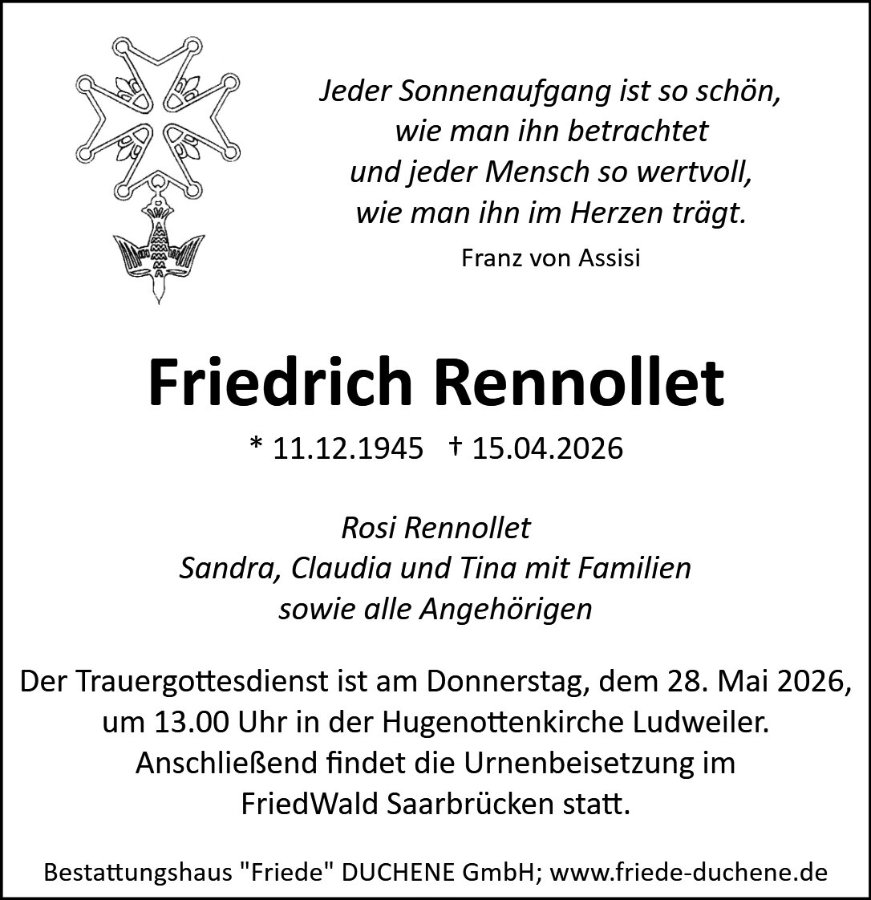 Jeder Sonnenaufgang ist so schön,
wie man ihn betrachtet
und jeder Mensch so wertvoll,
wie man ihn im Herzen trägt.

Franz von Assisi

Friedrich Rennollet

* 11.12.1945 † 15.04.2026

Rosi Rennollet
Sandra, Claudia und Tina mit Familien
sowie alle Angehörigen

Der Trauergottesdienst ist am Donnerstag, dem 28. Mai 2026, um 13.00 Uhr in der Hugenottenkirche Ludweiler. Anschließend findet die Urnenbeisetzung im FriedWald Saarbrücken statt.

Bestattungshaus "Friede" DUCHENE GmbH; www.friede-duchene.de